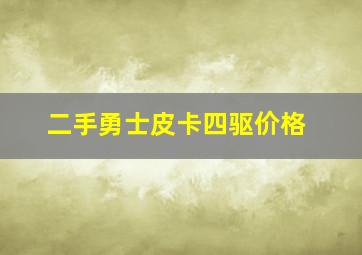 二手勇士皮卡四驱价格